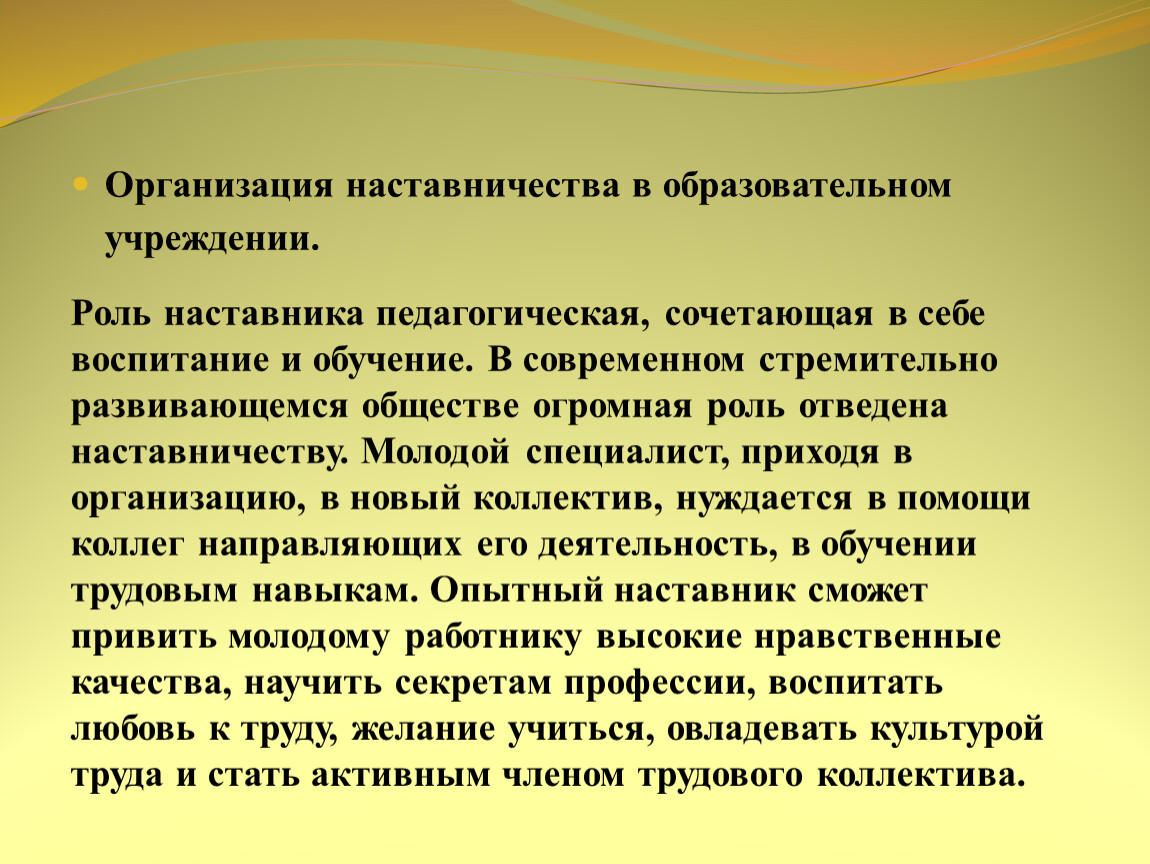 • Организация наставничества в образовательном учреждении.

Роль наставника педагогическая, сочетающая в себе воспитание и обучение. В современном стремительно развивающемся обществе огромная роль отведена наставничеству. Молодой специалист, приходя в организацию, в новый коллектив, нуждается в помощи коллег направляющих его деятельность, в обучении трудовым навыкам. Опытный наставник сможет привить молодому работнику высокие нравственные качества, научить секретам профессии, воспитать любовь к труду, желание учиться, овладевать культурой труда и стать активным членом трудового коллектива.